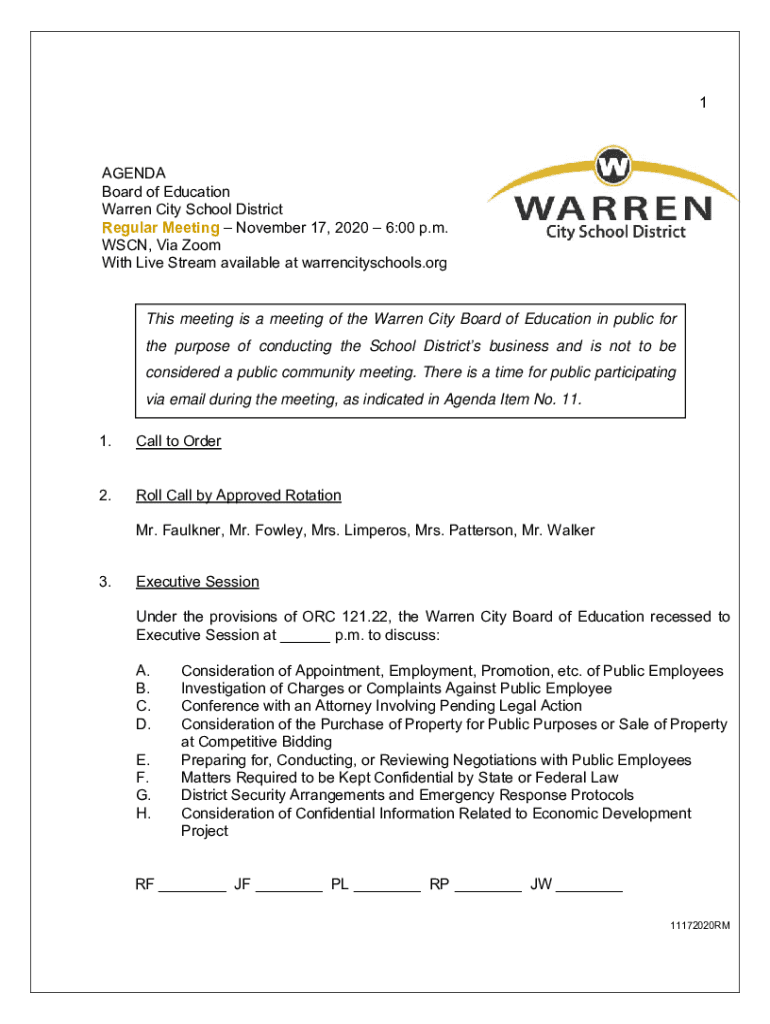 1

AGENDA
Board of Education
Warren City School District
Regular Meeting – November 17, 2020 – 6:00 p.m.
WSCN, Via Zoom
With Live Stream available at warrencityschools.org

W
WARREN
City School District

This meeting is a meeting of the Warren City Board of Education in public for the purpose of conducting the School District's business and is not to be considered a public community meeting. There is a time for public participating via email during the meeting, as indicated in Agenda Item No. 11.

1. Call to Order

2. Roll Call by Approved Rotation

Mr. Faulkner, Mr. Fowley, Mrs. Limperos, Mrs. Patterson, Mr. Walker

3. Executive Session

Under the provisions of ORC 121.22, the Warren City Board of Education recessed to Executive Session at ______ p.m. to discuss:

A. Consideration of Appointment, Employment, Promotion, etc. of Public Employees
B. Investigation of Charges or Complaints Against Public Employee
C. Conference with an Attorney Involving Pending Legal Action
D. Consideration of the Purchase of Property for Public Purposes or Sale of Property at Competitive Bidding
E. Preparing for, Conducting, or Reviewing Negotiations with Public Employees
F. Matters Required to be Kept Confidential by State or Federal Law
G. District Security Arrangements and Emergency Response Protocols
H. Consideration of Confidential Information Related to Economic Development Project

RF ________ JF ________ PL ________ RP ________ JW ________

11172020RM